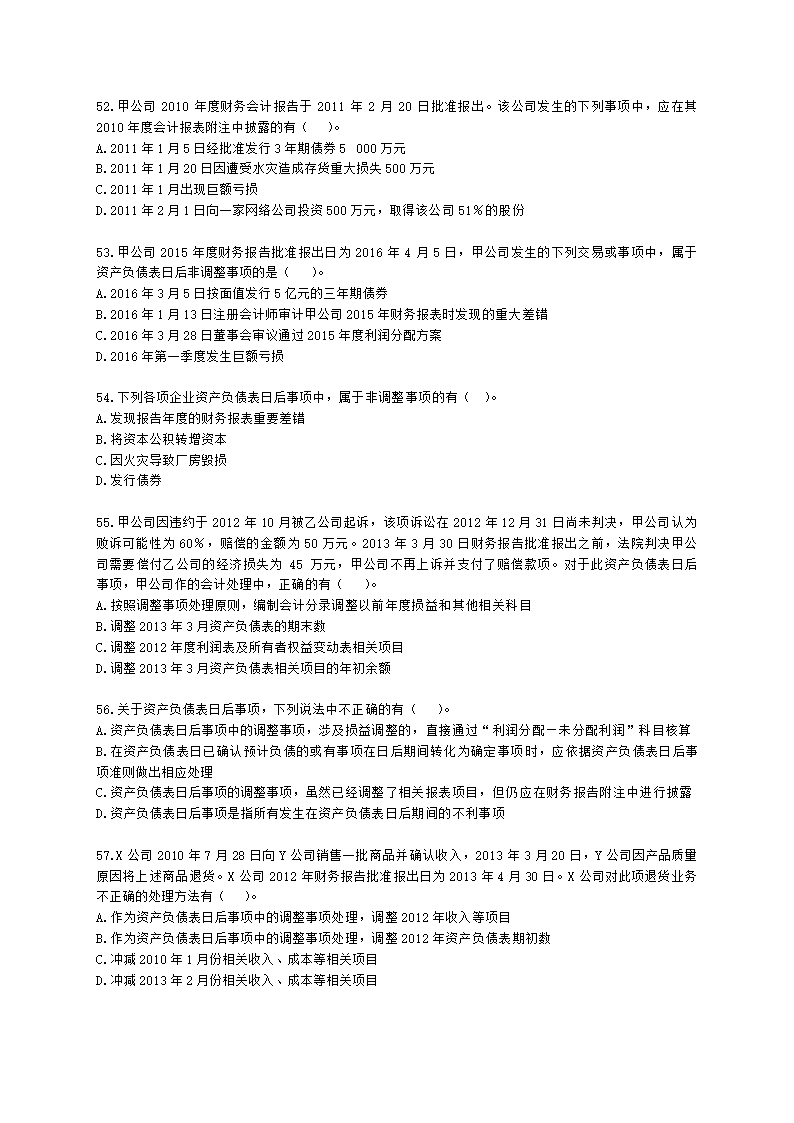 52.甲公司 2010 年度财务会计报告于 2011 年 2 月 20 日批准报出。该公司发生的下列事项中，应在其 2010 年度会计报表附注中披露的有（ ）。
A.2011 年 1 月 5 日经批准发行 3 年期债券 5 000 万元
B.2011 年 1 月 20 日因遭受水灾造成存货重大损失 500 万元
C.2011 年 1 月出现巨额亏损
D.2011 年 2 月 1 日向一家网络公司投资 500 万元，取得该公司 51%的股份

53.甲公司 2015 年度财务报告批准报出日为 2016 年 4 月 5 日，甲公司发生的下列交易或事项中，属于资产负债表日后非调整事项的是（ ）。
A.2016 年 3 月 5 日按面值发行 5 亿元的三年期债券
B.2016 年 1 月 13 日注册会计师审计甲公司 2015 年财务报表时发现的重大差错
C.2016 年 3 月 28 日董事会审议通过 2015 年度利润分配方案
D.2016 年第一季度发生巨额亏损

54.下列各项企业资产负债表日后事项中，属于非调整事项的有（ ）。
A.发现报告年度的财务报表重要差错
B.将资本公积转增资本
C.因火灾导致厂房毁损
D.发行债券

55.甲公司因违约于 2012 年 10 月被乙公司起诉，该项诉讼在 2012 年 12 月 31 日尚未判决，甲公司认为败诉可能性为 60%，赔偿的金额为 50 万元。2013 年 3 月 30 日财务报告批准报出之前，法院判决甲公司需要偿付乙公司的经济损失为 45 万元，甲公司不再上诉并支付了赔偿款项。对于此资产负债表日后事项，甲公司作的会计处理中，正确的有（ ）。
A.按照调整事项处理原则，编制会计分录调整以前年度损益和其他相关科目
B.调整 2013 年 3 月资产负债表的期末数
C.调整 2012 年度利润表及所有者权益变动表相关项目
D.调整 2013 年 3 月资产负债表相关项目的年初余额

56.关于资产负债表日后事项，下列说法中不正确的有（ ）。
A.资产负债表日后事项中的调整事项，涉及损益调整的，直接通过“利润分配—未分配利润”科目核算
B.在资产负债表日已确认预计负债的或有事项在日后期间转化为确定事项时，应依据资产负债表日后事项准则做出相应处理
C.资产负债表日后事项的调整事项，虽然已经调整了相关报表项目，但仍应在财务报告附注中进行披露
D.资产负债表日后事项是指所有发生在资产负债表日后期间的不利事项

57.X 公司 2010 年 7 月 28 日向 Y 公司销售一批商品并确认收入，2013 年 3 月 20 日，Y 公司因产品质量原因将上述商品退货。X 公司 2012 年财务报告批准报出日为 2013 年 4 月 30 日。X 公司对此项退货业务不正确的处理方法有（ ）。
A.作为资产负债表日后事项中的调整事项处理，调整 2012 年收入等项目
B.作为资产负债表日后事项中的调整事项处理，调整 2012 年资产负债表期初数
C.冲减 2010 年 1 月份相关收入、成本等相关项目
D.冲减 2013 年 2 月份相关收入、成本等相关项目